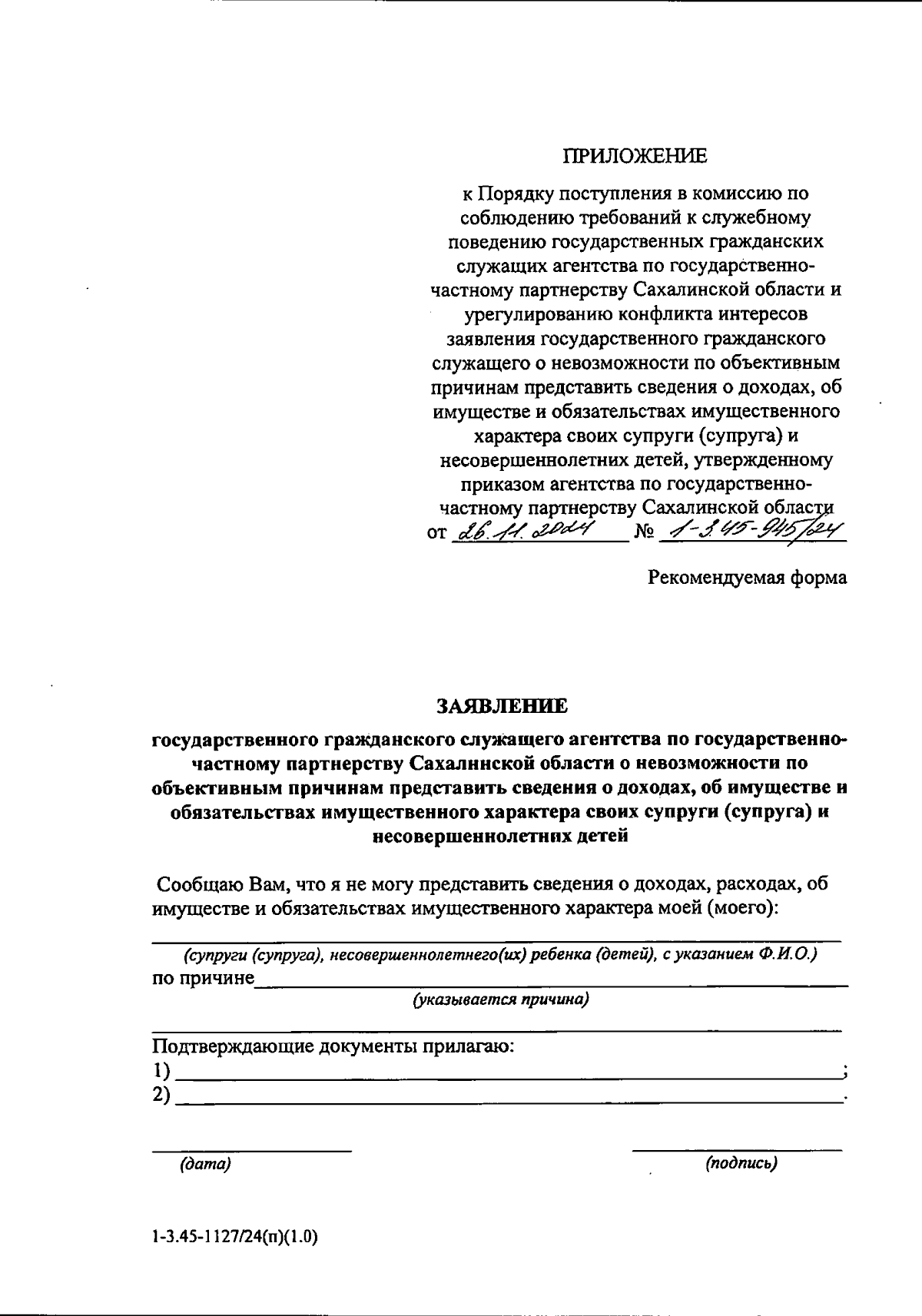 ПРИЛОЖЕНИЕ

к Порядку поступления в комиссию по соблюдению требований к служебному поведению государственных гражданских служащих агентства по государственно-частному партнерству Сахалинской области и урегулированию конфликта интересов заявления государственного гражданского служащего о невозможности по объективным причинам представить сведения о доходах, об имуществе и обязательствах имущественного характера своих супруги (супруга) и несовершеннолетних детей, утвержденному приказом агентства по государственно-частному партнерству Сахалинской области
от 26.11.2024 № 1-3.45-945/24

Рекомендуемая форма

ЗАЯВЛЕНИЕ

государственного гражданского служащего агентства по государственно-частному партнерству Сахалинской области о невозможности по объективным причинам представить сведения о доходах, об имуществе и обязательствах имущественного характера своих супруги (супруга) и несовершеннолетних детей

Сообщаю Вам, что я не могу представить сведения о доходах, расходах, об имуществе и обязательствах имущественного характера моей (моего):

(супруги (супруга), несовершеннолетнего(их) ребенка (детей), с указанием Ф.И.О.)
по причине
(указывается причина)

Подтверждающие документы прилагаю:
1) ;
2) .

(дата) (подпись)

1-3.45-1127/24(п)(1.0)